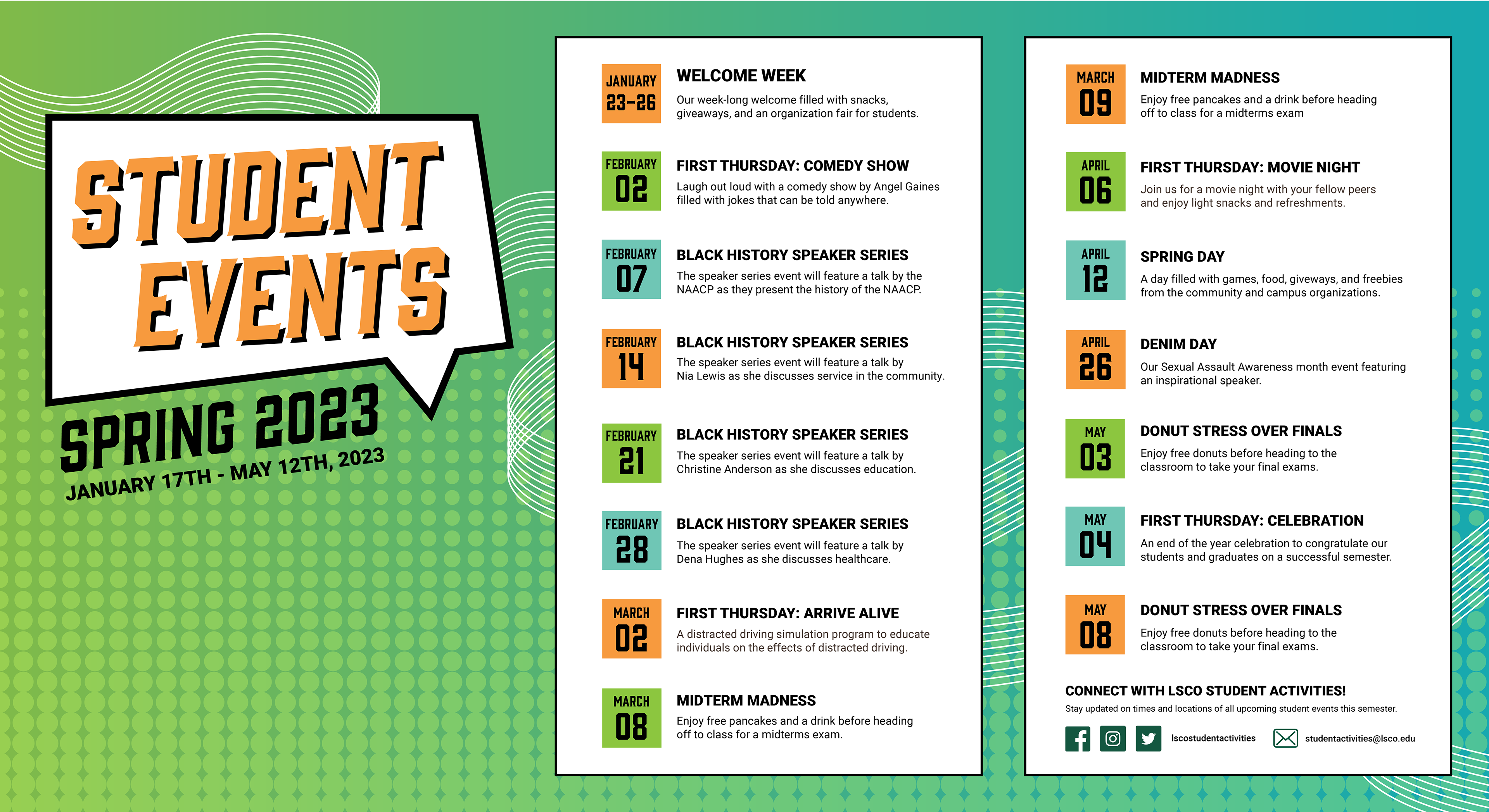 STUDENT EVENTS

SPRING 2023

JANUARY 17TH - MAY 12TH, 2023

JANUARY 23-26

WELCOME WEEK

Our week-long welcome filled with snacks, giveaways, and an organization fair for students.

FEBRUARY 02

FIRST THURSDAY: COMEDY SHOW

Laugh out loud with a comedy show by Angel Gaines filled with jokes that can be told anywhere.

FEBRUARY 07

BLACK HISTORY SPEAKER SERIES

The speaker series event will feature a talk by the NAACP as they present the history of the NAACP.

FEBRUARY 14

BLACK HISTORY SPEAKER SERIES

The speaker series event will feature a talk by Nia Lewis as she discusses service in the community.

FEBRUARY 21

BLACK HISTORY SPEAKER SERIES

The speaker series event will feature a talk by Christine Anderson as she discusses education.

FEBRUARY 28

BLACK HISTORY SPEAKER SERIES

The speaker series event will feature a talk by Dena Hughes as she discusses healthcare.

MARCH 02

FIRST THURSDAY: ARRIVE ALIVE

A distracted driving simulation program to educate individuals on the effects of distracted driving.

MARCH 08

MIDTERM MADNESS

Enjoy free pancakes and a drink before heading off to class for a midterms exam.

MARCH 09

MIDTERM MADNESS

Enjoy free pancakes and a drink before heading off to class for a midterms exam

APRIL 06

FIRST THURSDAY: MOVIE NIGHT

Join us for a movie night with your fellow peers and enjoy light snacks and refreshments.

APRIL 12

SPRING DAY

A day filled with games, food, giveways, and freebies from the community and campus organizations.

APRIL 26

DENIM DAY

Our Sexual Assault Awareness month event featuring an inspirational speaker.

MAY 03

DONUT STRESS OVER FINALS

Enjoy free donuts before heading to the classroom to take your final exams.

MAY 04

FIRST THURSDAY: CELEBRATION

An end of the year celebration to congratulate our students and graduates on a successful semester.

MAY 08

DONUT STRESS OVER FINALS

Enjoy free donuts before heading to the classroom to take your final exams.

CONNECT WITH LSCO STUDENT ACTIVITIES!

Stay updated on times and locations of all upcoming student events this semester.

lscostudentactivities

studentactivities@lsco.edu